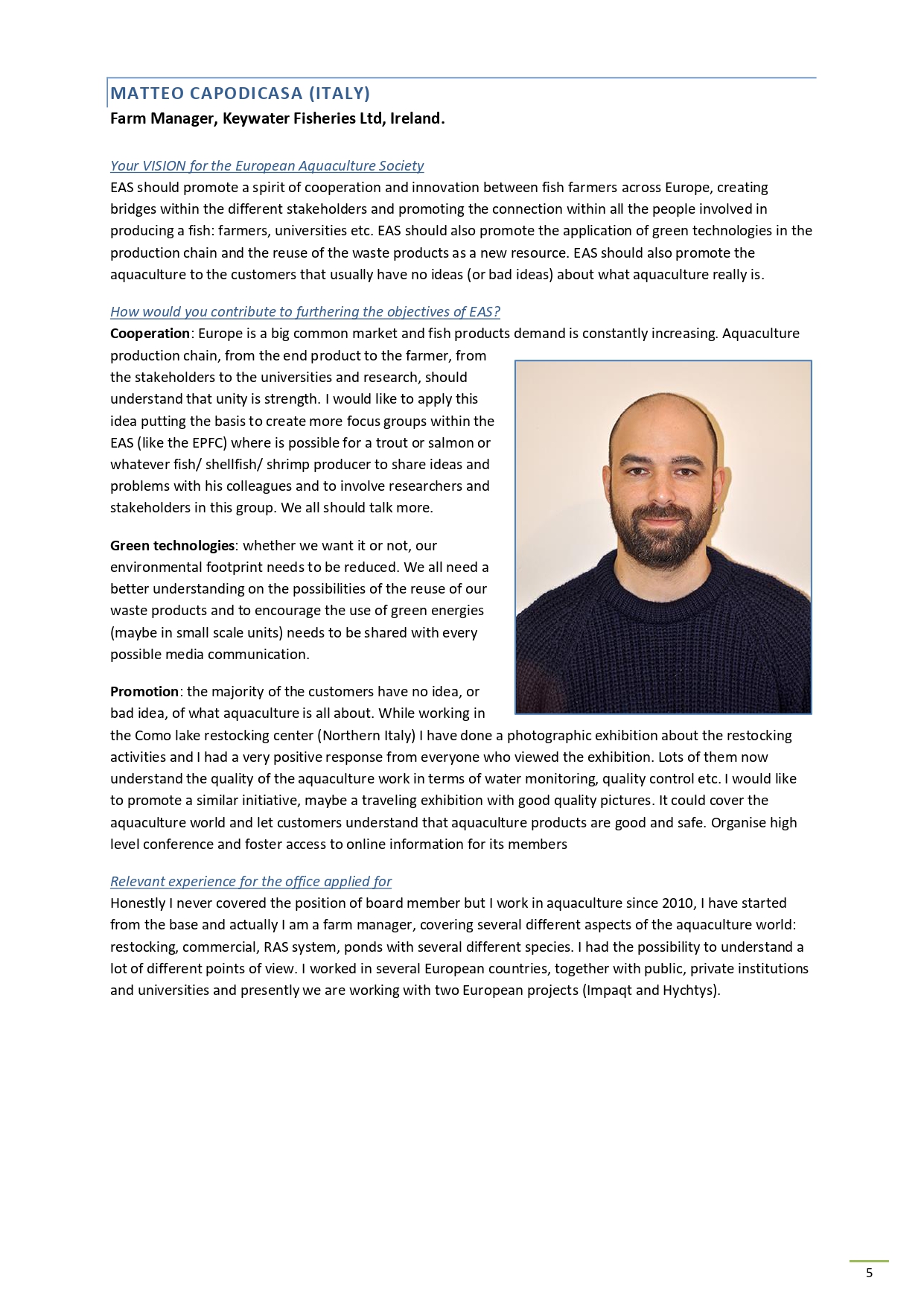 MATTEO CAPODICASA (ITALY)
Farm Manager, Keywater Fisheries Ltd, Ireland.

Your VISION for the European Aquaculture Society
EAS should promote a spirit of cooperation and innovation between fish farmers across Europe, creating bridges within the different stakeholders and promoting the connection within all the people involved in producing a fish: farmers, universities etc. EAS should also promote the application of green technologies in the production chain and the reuse of the waste products as a new resource. EAS should also promote the aquaculture to the customers that usually have no ideas (or bad ideas) about what aquaculture really is.

How would you contribute to furthering the objectives of EAS?
Cooperation: Europe is a big common market and fish products demand is constantly increasing. Aquaculture production chain, from the end product to the farmer, from the stakeholders to the universities and research, should understand that unity is strength. I would like to apply this idea putting the basis to create more focus groups within the EAS (like the EPFC) where is possible for a trout or salmon or whatever fish/ shellfish/ shrimp producer to share ideas and problems with his colleagues and to involve researchers and stakeholders in this group. We all should talk more.

Green technologies: whether we want it or not, our environmental footprint needs to be reduced. We all need a better understanding on the possibilities of the reuse of our waste products and to encourage the use of green energies (maybe in small scale units) needs to be shared with every possible media communication.

Promotion: the majority of the customers have no idea, or bad idea, of what aquaculture is all about. While working in the Como lake restocking center (Northern Italy) I have done a photographic exhibition about the restocking activities and I had a very positive response from everyone who viewed the exhibition. Lots of them now understand the quality of the aquaculture work in terms of water monitoring, quality control etc. I would like to promote a similar initiative, maybe a traveling exhibition with good quality pictures. It could cover the aquaculture world and let customers understand that aquaculture products are good and safe. Organise high level conference and foster access to online information for its members

Relevant experience for the office applied for
Honestly I never covered the position of board member but I work in aquaculture since 2010, I have started from the base and actually I am a farm manager, covering several different aspects of the aquaculture world: restocking, commercial, RAS system, ponds with several different species. I had the possibility to understand a lot of different points of view. I worked in several European countries, together with public, private institutions and universities and presently we are working with two European projects (Impaqt and Hychtys).

5